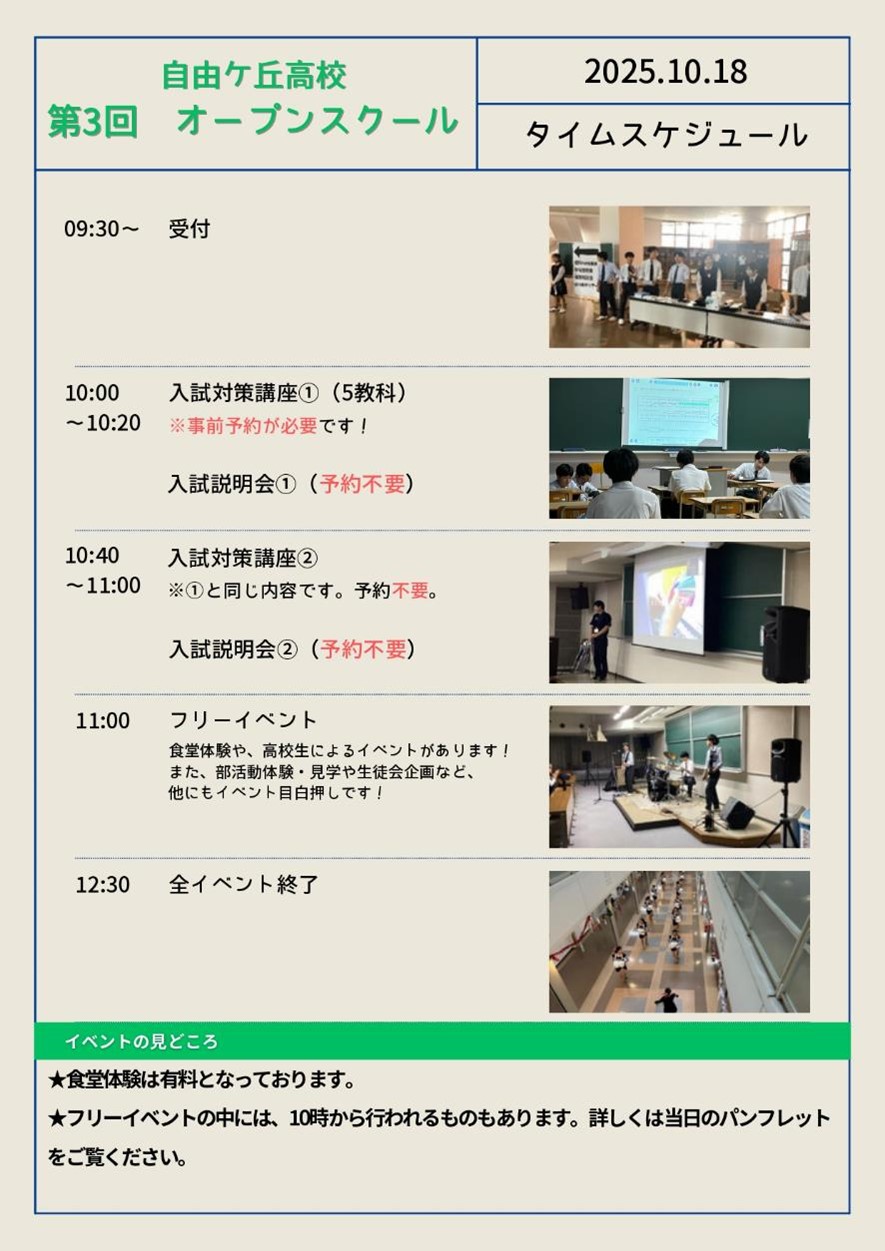 自由ケ丘高校
第3回　オープンスクール

2025.10.18

タイムスケジュール

09:30～　受付

10:00
～10:20　入試対策講座①（5教科）
※事前予約が必要です！

入試説明会①（予約不要）

10:40
～11:00　入試対策講座②
※①と同じ内容です。予約不要。

入試説明会②（予約不要）

11:00　フリーイベント
食堂体験や、高校生によるイベントがあります！
また、部活動体験・見学や生徒会企画など、
他にもイベント目白押しです！

12:30　全イベント終了

イベントの見どころ

★食堂体験は有料となっております。

★フリーイベントの中には、10時から行われるものもあります。詳しくは当日のパンフレットをご覧ください。